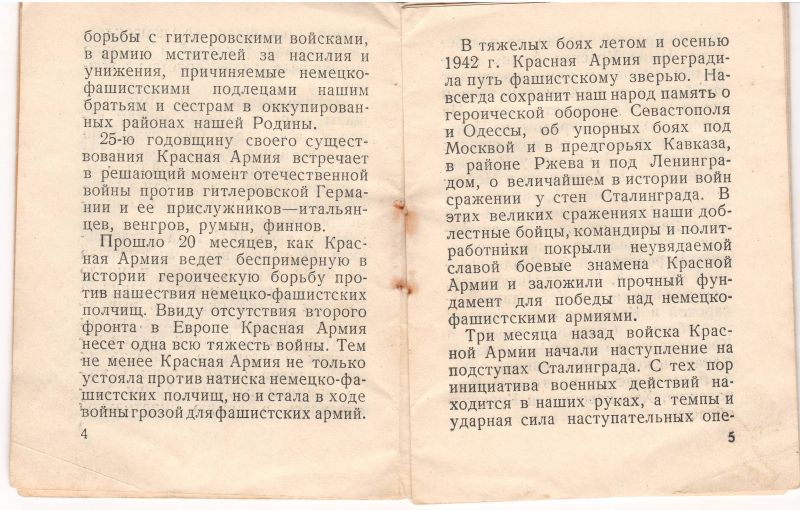 борьбы с гитлеровскими войсками, в армию мстителей за насилия и унижения, причиняемые немецко-фашистскими подлецами нашим братьям и сестрам в оккупированных районах нашей Родины.

25-ю годовщину своего существования Красная Армия встречает в решающий момент отечественной войны против гитлеровской Германии и ее прислужников—итальянцев, венгров, румын, финнов.

Прошло 20 месяцев, как Красная Армия ведет беспримерную в истории героическую борьбу против нашествия немецко-фашистских полчищ. Ввиду отсутствия второго фронта в Европе Красная Армия несет одна всю тяжесть войны. Тем не менее Красная Армия не только устояла против натиска немецко-фашистских полчищ, но и стала в ходе войны грозой для фашистских армий.

4

В тяжелых боях летом и осенью 1942 г. Красная Армия преградила путь фашистскому зверью. Навсегда сохранит наш народ память о героической обороне Севастополя и Одессы, об упорных боях под Москвой и в предгорьях Кавказа, в районе Ржева и под Ленинградом, о величайшем в истории войн сражении у стен Сталинграда. В этих великих сражениях наши доблестные бойцы, командиры и политработники покрыли неувядаемой славой боевые знамена Красной Армии и заложили прочный фундамент для победы над немецко-фашистскими армиями.

Три месяца назад войска Красной Армии начали наступление на подступах Сталинграда. С тех пор инициатива военных действий находится в наших руках, а темпы и ударная сила наступательных опе-

5